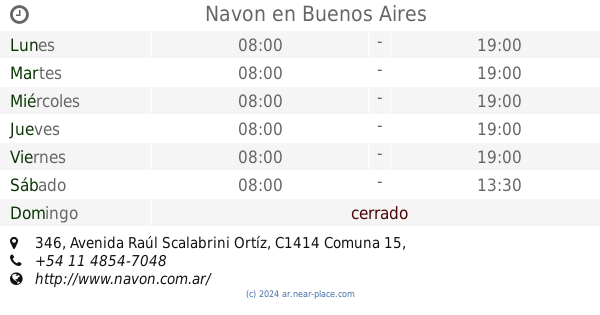 Navon en Buenos Aires

| Lunes | 08:00 | - | 19:00 |
|---|---|---|---|
| Martes | 08:00 | - | 19:00 |
| Miércoles | 08:00 | - | 19:00 |
| Jueves | 08:00 | - | 19:00 |
| Viernes | 08:00 | - | 19:00 |
| Sábado | 08:00 | - | 13:30 |
| Domingo | cerrado | | |

346, Avenida Raúl Scalabrini Ortíz, C1414 Comuna 15,
+54 11 4854-7048
http://www.navon.com.ar/
(c) 2024 ar.near-place.com